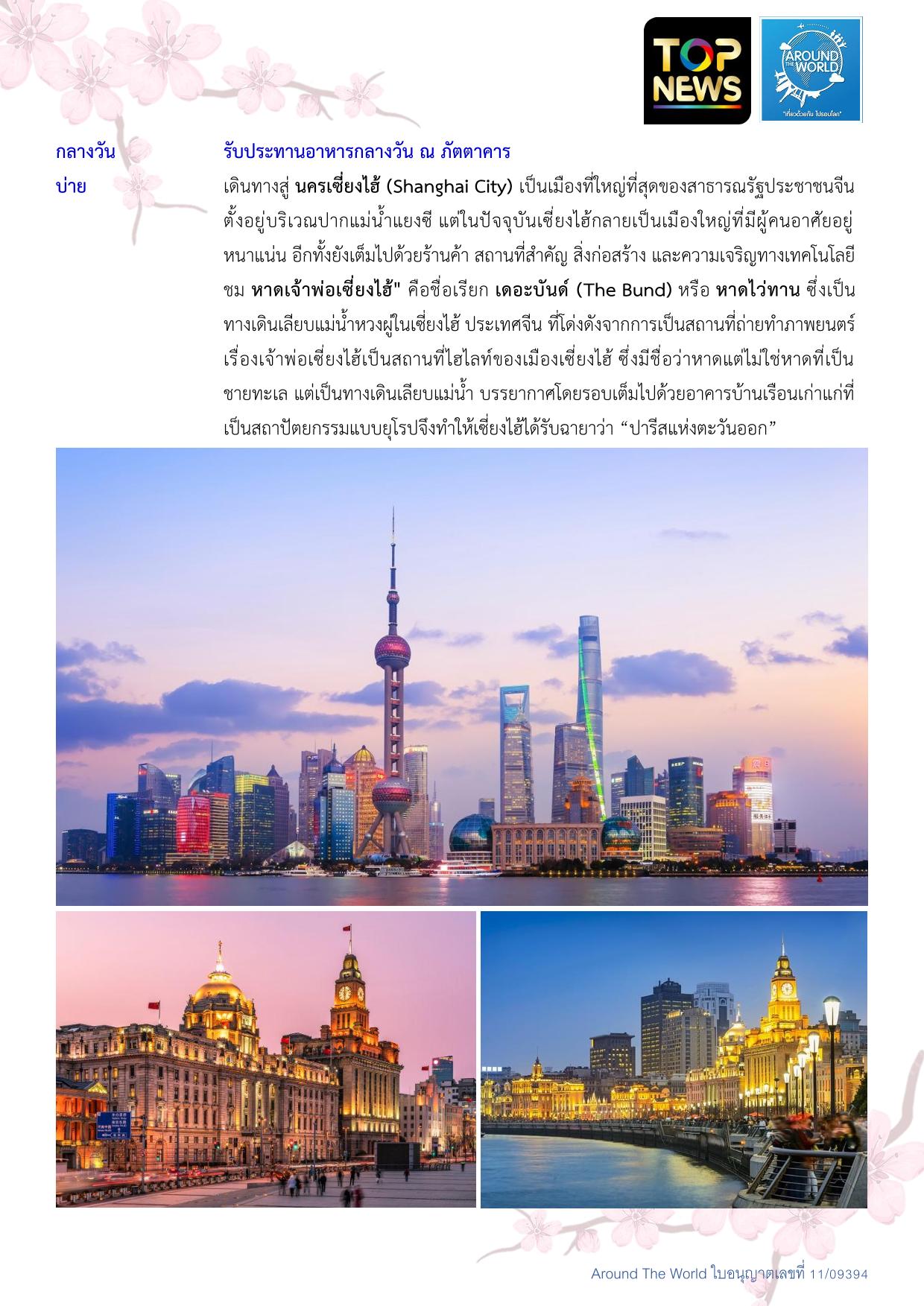 TOP NEWS

AROUND THE WORLD
"เที่ยวด้วยกัน ไปรอบโลก"

กลางวัน รับประทานอาหารกลางวัน ณ ภัตตาคาร

บ่าย เดินทางสู่ นครเซี่ยงไฮ้ (Shanghai City) เป็นเมืองที่ใหญ่ที่สุดของสาธารณรัฐประชาชนจีน ตั้งอยู่บริเวณปากแม่น้ำแยงซี แต่ในปัจจุบันเซี่ยงไฮ้กลายเป็นเมืองใหญ่ที่มีผู้คนอาศัยอยู่หนาแน่น อีกทั้งยังเต็มไปด้วยร้านค้า สถานที่สำคัญ สิ่งก่อสร้าง และความเจริญทางเทคโนโลยี ชม หาดเจ้าพ่อเซี่ยงไฮ้" คือชื่อเรียก เดอะบันด์ (The Bund) หรือ หาดไว่ทาน ซึ่งเป็นทางเดินเลียบแม่น้ำหวงผู่ในเซี่ยงไฮ้ ประเทศจีน ที่โด่งดังจากการเป็นสถานที่ถ่ายทำภาพยนตร์เรื่องเจ้าพ่อเซี่ยงไฮ้เป็นสถานที่ไฮไลท์ของเมืองเซี่ยงไฮ้ ซึ่งมีชื่อว่าหาดแต่ไม่ใช่หาดที่เป็นชายทะเล แต่เป็นทางเดินเลียบแม่น้ำ บรรยากาศโดยรอบเต็มไปด้วยอาคารบ้านเรือนเก่าแก่ที่เป็นสถาปัตยกรรมแบบยุโรปจึงทำให้เซี่ยงไฮ้ได้รับฉายาว่า “ปารีสแห่งตะวันออก”

Around The World ใบอนุญาตเลขที่ 11/09394